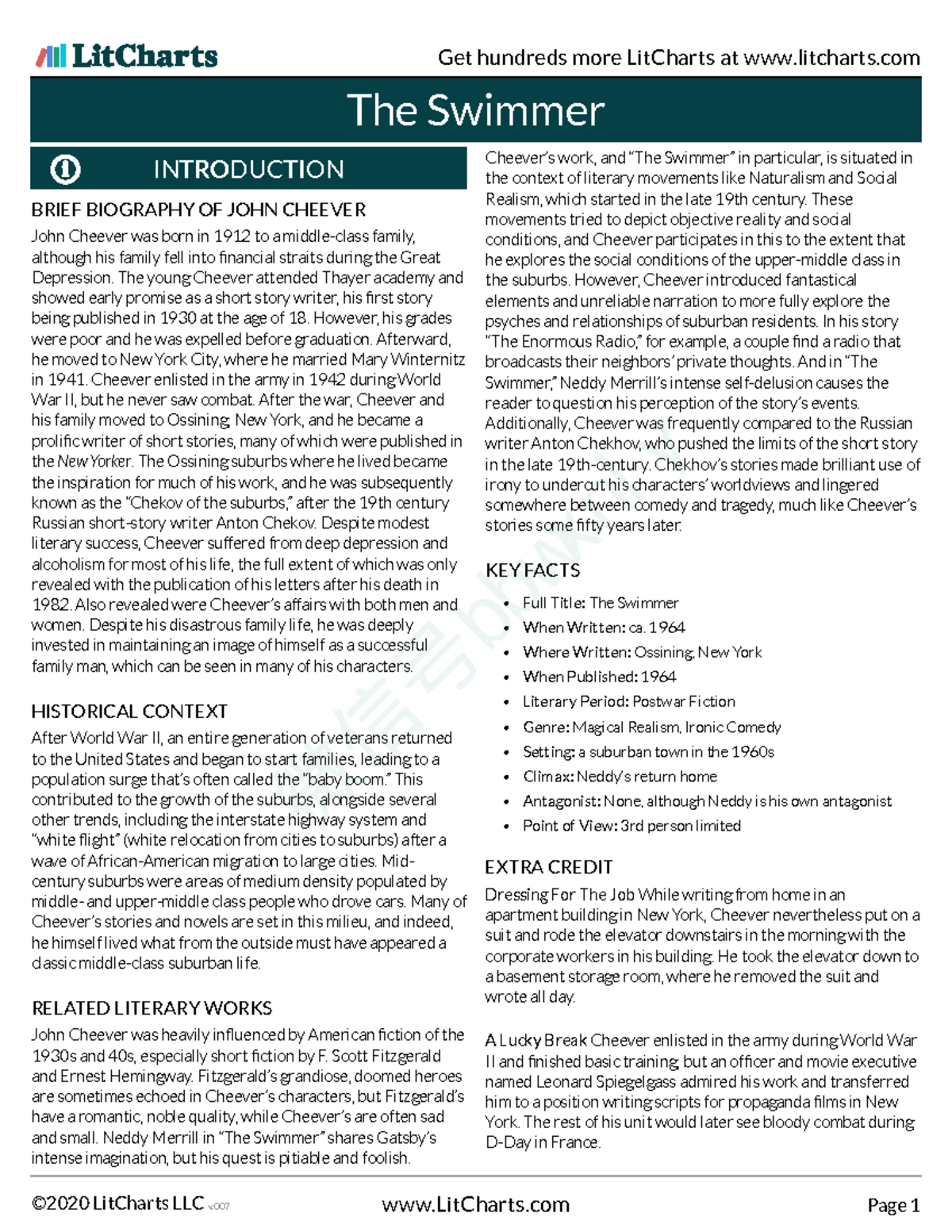 LitCharts

Get hundreds more LitCharts at www.litcharts.com

The Swimmer

INTRODUCTION

BRIEF BIOGRAPHY OF JOHN CHEEVER

John Cheever was born in 1912 to a middle-class family, although his family fell into financial straits during the Great Depression. The young Cheever attended Thayer academy and showed early promise as a short story writer, his first story being published in 1930 at the age of 18. However, his grades were poor and he was expelled before graduation. Afterward, he moved to New York City, where he married Mary Winternitz in 1941. Cheever enlisted in the army in 1942 during World War II, but he never saw combat. After the war, Cheever and his family moved to Ossining, New York, and he became a prolific writer of short stories, many of which were published in the New Yorker. The Ossining suburbs where he lived became the inspiration for much of his work, and he was subsequently known as the "Chekov of the suburbs," after the 19th century Russian short-story writer Anton Chekov. Despite modest literary success, Cheever suffered from deep depression and alcoholism for most of his life, the full extent of which was only revealed with the publication of his letters after his death in 1982. Also revealed were Cheever's affairs with both men and women. Despite his disastrous family life, he was deeply invested in maintaining an image of himself as a successful family man, which can be seen in many of his characters.

HISTORICAL CONTEXT

After World War II, an entire generation of veterans returned to the United States and began to start families, leading to a population surge that's often called the "baby boom." This contributed to the growth of the suburbs, alongside several other trends, including the interstate highway system and "white flight" (white relocation from cities to suburbs) after a wave of African-American migration to large cities. Mid-century suburbs were areas of medium density populated by middle- and upper-middle class people who drove cars. Many of Cheever's stories and novels are set in this milieu, and indeed, he himself lived what from the outside must have appeared a classic middle-class suburban life.

RELATED LITERARY WORKS

John Cheever was heavily influenced by American fiction of the 1930s and 40s, especially short fiction by F. Scott Fitzgerald and Ernest Hemingway. Fitzgerald's grandiose, doomed heroes are sometimes echoed in Cheever's characters, but Fitzgerald's have a romantic, noble quality, while Cheever's are often sad and small. Neddy Merrill in "The Swimmer" shares Gatsby's intense imagination, but his quest is pitiable and foolish.

Cheever's work, and "The Swimmer" in particular, is situated in the context of literary movements like Naturalism and Social Realism, which started in the late 19th century. These movements tried to depict objective reality and social conditions, and Cheever participates in this to the extent that he explores the social conditions of the upper-middle class in the suburbs. However, Cheever introduced fantastical elements and unreliable narration to more fully explore the psyches and relationships of suburban residents. In his story "The Enormous Radio," for example, a couple find a radio that broadcasts their neighbors' private thoughts. And in "The Swimmer," Neddy Merrill's intense self-delusion causes the reader to question his perception of the story's events. Additionally, Cheever was frequently compared to the Russian writer Anton Chekhov, who pushed the limits of the short story in the late 19th-century. Chekhov's stories made brilliant use of irony to undercut his characters' worldviews and lingered somewhere between comedy and tragedy, much like Cheever's stories some fifty years later.

KEY FACTS

• Full Title: The Swimmer
• When Written: ca. 1964
• Where Written: Ossining, New York
• When Published: 1964
• Literary Period: Postwar Fiction
• Genre: Magical Realism, Ironic Comedy
• Setting: a suburban town in the 1960s
• Climax: Neddy's return home
• Antagonist: None, although Neddy is his own antagonist
• Point of View: 3rd person limited

EXTRA CREDIT

Dressing For The Job While writing from home in an apartment building in New York, Cheever nevertheless put on a suit and rode the elevator downstairs in the morning with the corporate workers in his building. He took the elevator down to a basement storage room, where he removed the suit and wrote all day.

A Lucky Break Cheever enlisted in the army during World War II and finished basic training, but an officer and movie executive named Leonard Spiegelgass admired his work and transferred him to a position writing scripts for propaganda films in New York. The rest of his unit would later see bloody combat during D-Day in France.

©2020 LitCharts LLC v.007

www.LitCharts.com

Page 1